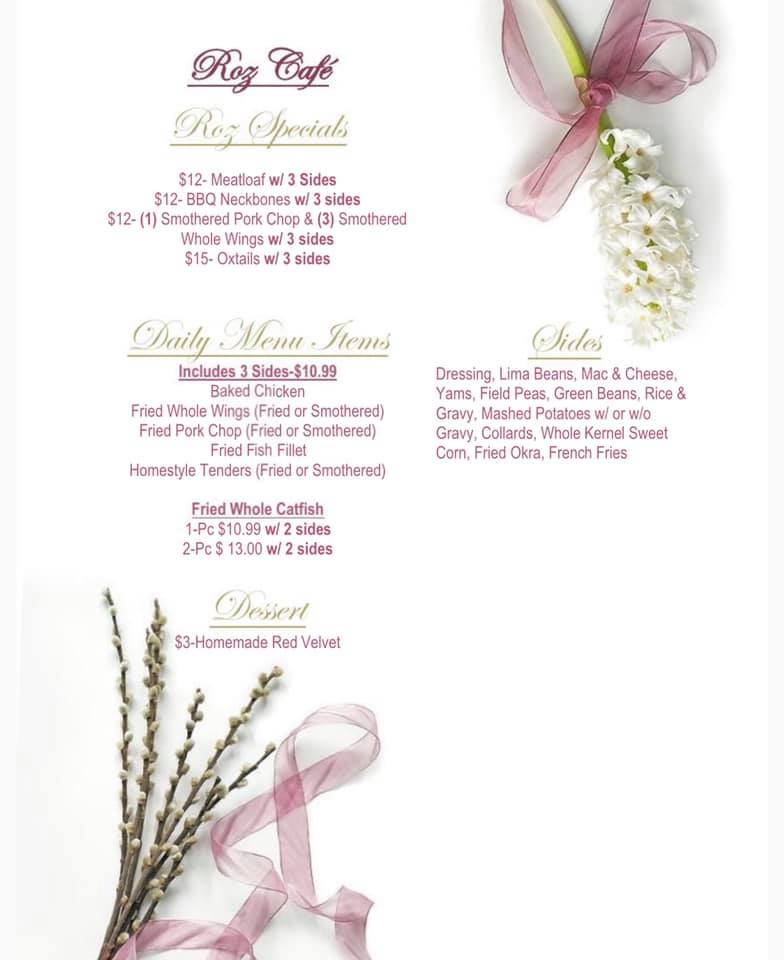 Roz Café

Roz Specials

$12- Meatloaf w/ 3 Sides
$12- BBQ Neckbones w/ 3 sides
$12- (1) Smothered Pork Chop & (3) Smothered Whole Wings w/ 3 sides
$15- Oxtails w/ 3 sides

Daily Menu Items

Includes 3 Sides-$10.99
Baked Chicken
Fried Whole Wings (Fried or Smothered)
Fried Pork Chop (Fried or Smothered)
Fried Fish Fillet
Homestyle Tenders (Fried or Smothered)

Fried Whole Catfish
1-Pc $10.99 w/ 2 sides
2-Pc $ 13.00 w/ 2 sides

Dessert

$3-Homemade Red Velvet

Sides

Dressing, Lima Beans, Mac & Cheese, Yams, Field Peas, Green Beans, Rice & Gravy, Mashed Potatoes w/ or w/o Gravy, Collards, Whole Kernel Sweet Corn, Fried Okra, French Fries